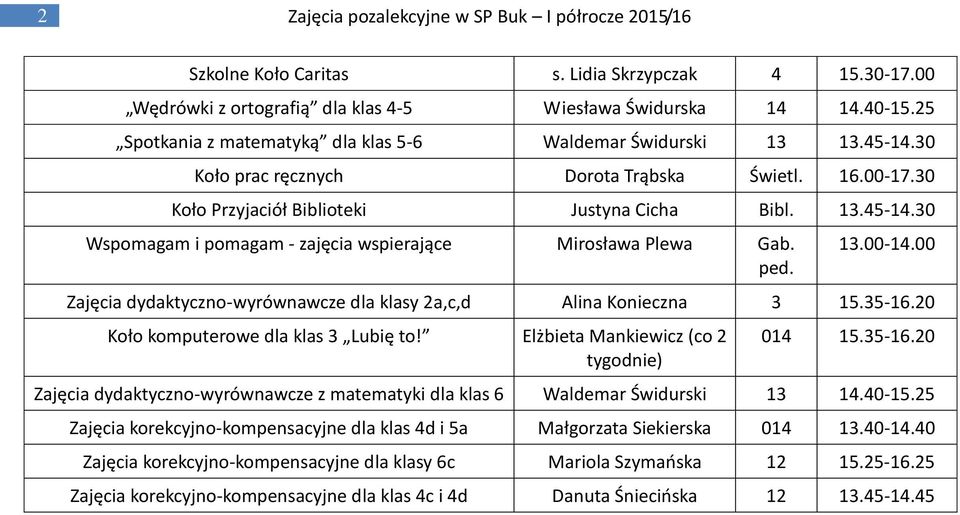 2

Zajęcia pozalekcyjne w SP Buk – I półrocze 2015/16

| Szkolne Koło Caritas | s. Lidia Skrzypczak | 4 | 15.30-17.00 |
|---|---|---|---|
| „Wędrówki z ortografią” dla klas 4-5 | Wiesława Świdurska | 14 | 14.40-15.25 |
| „Spotkania z matematyką” dla klas 5-6 | Waldemar Świdurski | 13 | 13.45-14.30 |
| Koło prac ręcznych | Dorota Trąbska | Świetl. | 16.00-17.30 |
| Koło Przyjaciół Biblioteki | Justyna Cicha | Bibl. | 13.45-14.30 |
| Wspomagam i pomagam - zajęcia wspierające | Mirosława Plewa | Gab. ped. | 13.00-14.00 |
| Zajęcia dydaktyczno-wyrównawcze dla klasy 2a,c,d | Alina Konieczna | 3 | 15.35-16.20 |
| Koło komputerowe dla klas 3 „Lubię to!” | Elżbieta Mankiewicz (co 2 tygodnie) | 014 | 15.35-16.20 |
| Zajęcia dydaktyczno-wyrównawcze z matematyki dla klas 6 | Waldemar Świdurski | 13 | 14.40-15.25 |
| Zajęcia korekcyjno-kompensacyjne dla klas 4d i 5a | Małgorzata Siekierska | 014 | 13.40-14.40 |
| Zajęcia korekcyjno-kompensacyjne dla klasy 6c | Mariola Szymańska | 12 | 15.25-16.25 |
| Zajęcia korekcyjno-kompensacyjne dla klas 4c i 4d | Danuta Śniecińska | 12 | 13.45-14.45 |